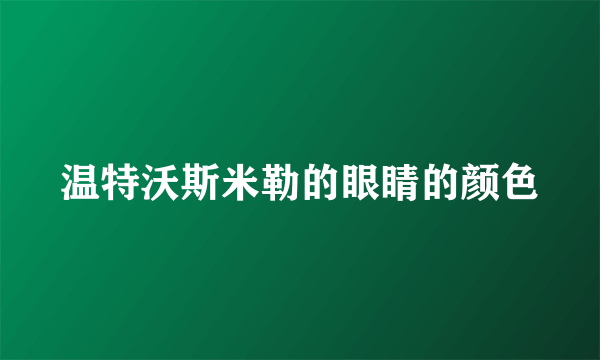 温特沃斯米勒的眼睛的颜色